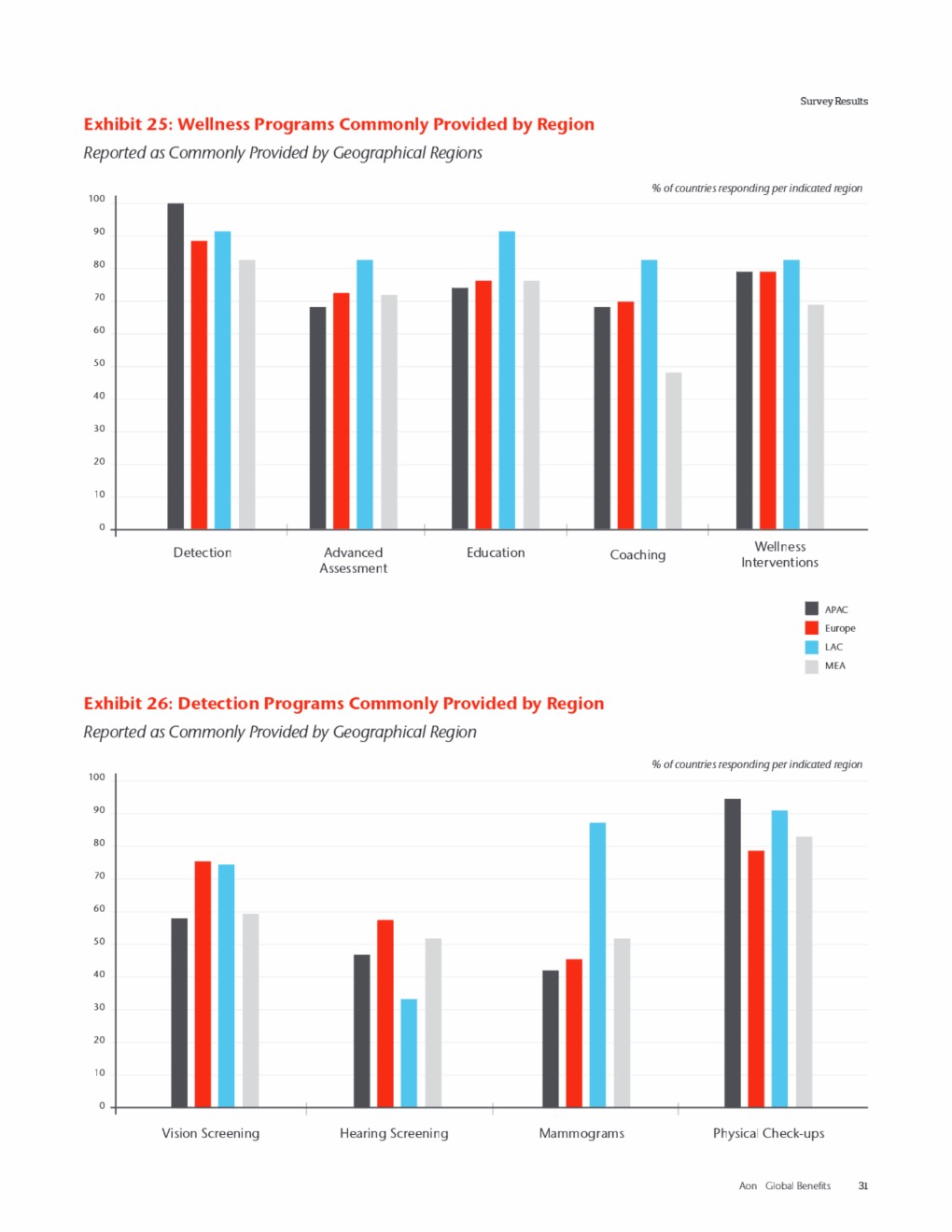 Survey Results

Exhibit 25: Wellness Programs Commonly Provided by Region

Reported as Commonly Provided by Geographical Regions

% of countries responding per indicated region

100
90
80
70
60
50
40
30
20
10
0

Detection
Advanced Assessment
Education
Coaching
Wellness Interventions

APAC
Europe
LAC
MEA

Exhibit 26: Detection Programs Commonly Provided by Region

Reported as Commonly Provided by Geographical Region

% of countries responding per indicated region

100
90
80
70
60
50
40
30
20
10
0

Vision Screening
Hearing Screening
Mammograms
Physical Check-ups

Aon Global Benefits 31